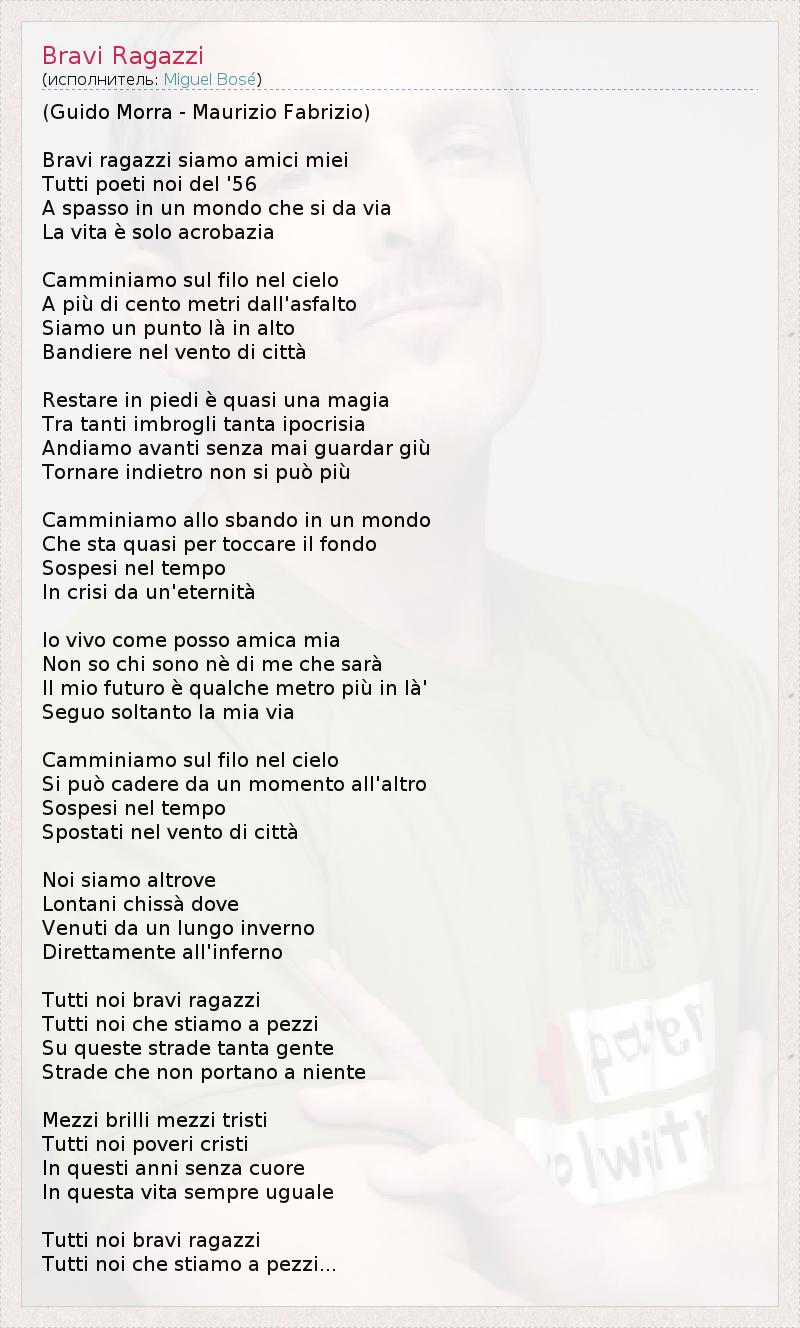 Bravi Ragazzi
(исполнитель: Miguel Bosé)

(Guido Morra - Maurizio Fabrizio)

Bravi ragazzi siamo amici miei
Tutti poeti noi del '56
A spasso in un mondo che si da via
La vita è solo acrobazia

Camminiamo sul filo nel cielo
A più di cento metri dall'asfalto
Siamo un punto là in alto
Bandiere nel vento di città

Restare in piedi è quasi una magia
Tra tanti imbrogli tanta ipocrisia
Andiamo avanti senza mai guardar giù
Tornare indietro non si può più

Camminiamo allo sbando in un mondo
Che sta quasi per toccare il fondo
Sospesi nel tempo
In crisi da un'eternità

Io vivo come posso amica mia
Non so chi sono nè di me che sarà
Il mio futuro è qualche metro più in là'
Seguo soltanto la mia via

Camminiamo sul filo nel cielo
Si può cadere da un momento all'altro
Sospesi nel tempo
Spostati nel vento di città

Noi siamo altrove
Lontani chissà dove
Venuti da un lungo inverno
Direttamente all'inferno

Tutti noi bravi ragazzi
Tutti noi che stiamo a pezzi
Su queste strade tanta gente
Strade che non portano a niente

Mezzi brilli mezzi tristi
Tutti noi poveri cristi
In questi anni senza cuore
In questa vita sempre uguale

Tutti noi bravi ragazzi
Tutti noi che stiamo a pezzi...